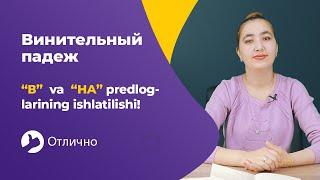 Винительный падеж

“В” va “НА” predloglarining ishlatilishi!

Отлично